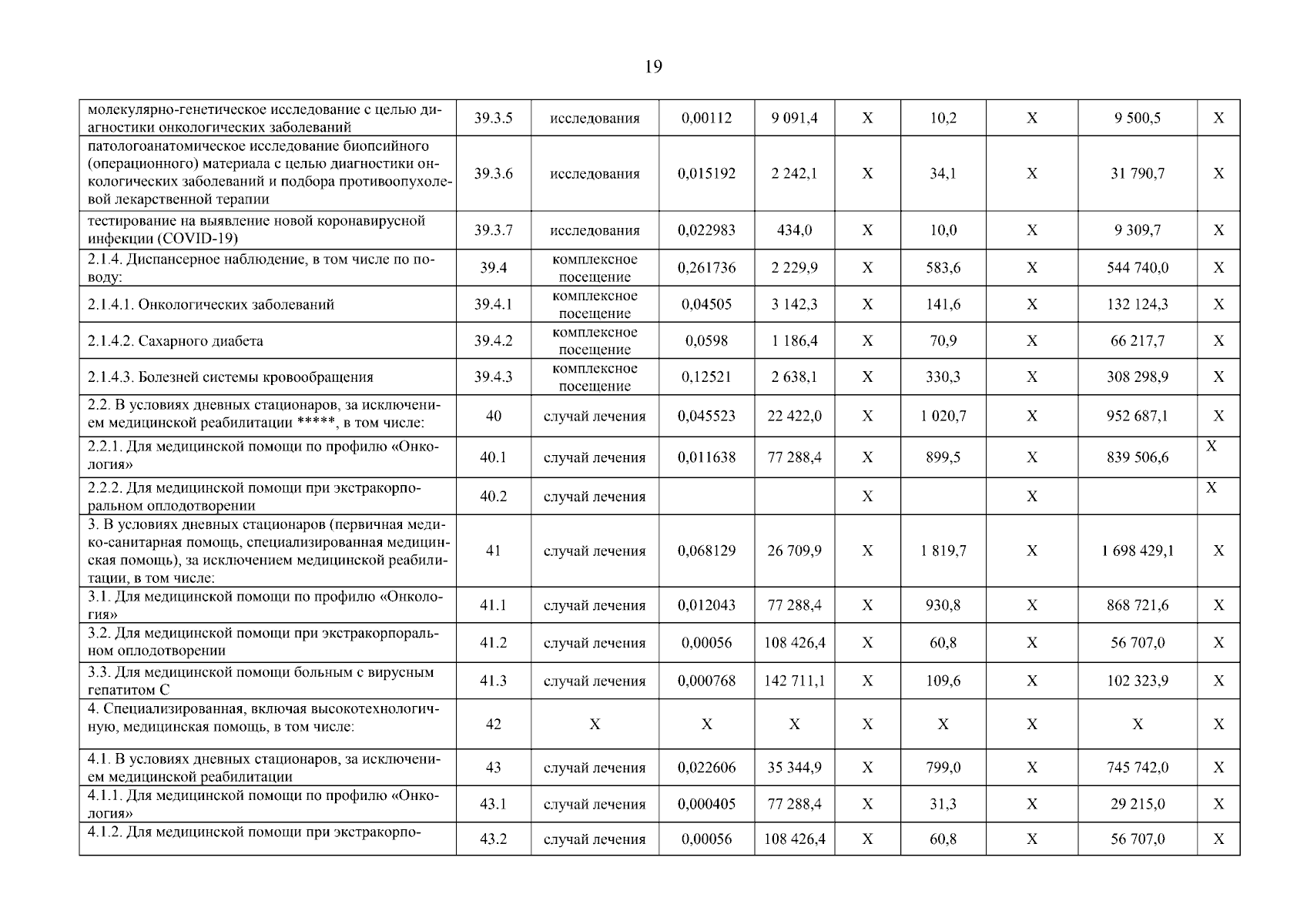 19

| | | | | | | | | | |
|---|---|---|---|---|---|---|---|---|---|
| молекулярно-генетическое исследование с целью диагностики онкологических заболеваний | 39.3.5 | исследования | 0,00112 | 9 091,4 | X | 10,2 | X | 9 500,5 | X |
| патологоанатомическое исследование биопсийного (операционного) материала с целью диагностики онкологических заболеваний и подбора противоопухолевой лекарственной терапии | 39.3.6 | исследования | 0,015192 | 2 242,1 | X | 34,1 | X | 31 790,7 | X |
| тестирование на выявление новой коронавирусной инфекции (COVID-19) | 39.3.7 | исследования | 0,022983 | 434,0 | X | 10,0 | X | 9 309,7 | X |
| 2.1.4. Диспансерное наблюдение, в том числе по поводу: | 39.4 | комплексное посещение | 0,261736 | 2 229,9 | X | 583,6 | X | 544 740,0 | X |
| 2.1.4.1. Онкологических заболеваний | 39.4.1 | комплексное посещение | 0,04505 | 3 142,3 | X | 141,6 | X | 132 124,3 | X |
| 2.1.4.2. Сахарного диабета | 39.4.2 | комплексное посещение | 0,0598 | 1 186,4 | X | 70,9 | X | 66 217,7 | X |
| 2.1.4.3. Болезней системы кровообращения | 39.4.3 | комплексное посещение | 0,12521 | 2 638,1 | X | 330,3 | X | 308 298,9 | X |
| 2.2. В условиях дневных стационаров, за исключением медицинской реабилитации *****, в том числе: | 40 | случай лечения | 0,045523 | 22 422,0 | X | 1 020,7 | X | 952 687,1 | X |
| 2.2.1. Для медицинской помощи по профилю «Онкология» | 40.1 | случай лечения | 0,011638 | 77 288,4 | X | 899,5 | X | 839 506,6 | X |
| 2.2.2. Для медицинской помощи при экстракорпоральном оплодотворении | 40.2 | случай лечения | | | X | | X | | X |
| 3. В условиях дневных стационаров (первичная медико-санитарная помощь, специализированная медицинская помощь), за исключением медицинской реабилитации, в том числе: | 41 | случай лечения | 0,068129 | 26 709,9 | X | 1 819,7 | X | 1 698 429,1 | X |
| 3.1. Для медицинской помощи по профилю «Онкология» | 41.1 | случай лечения | 0,012043 | 77 288,4 | X | 930,8 | X | 868 721,6 | X |
| 3.2. Для медицинской помощи при экстракорпоральном оплодотворении | 41.2 | случай лечения | 0,00056 | 108 426,4 | X | 60,8 | X | 56 707,0 | X |
| 3.3. Для медицинской помощи больным с вирусным гепатитом С | 41.3 | случай лечения | 0,000768 | 142 711,1 | X | 109,6 | X | 102 323,9 | X |
| 4. Специализированная, включая высокотехнологичную, медицинская помощь, в том числе: | 42 | X | X | X | X | X | X | X | X |
| 4.1. В условиях дневных стационаров, за исключением медицинской реабилитации | 43 | случай лечения | 0,022606 | 35 344,9 | X | 799,0 | X | 745 742,0 | X |
| 4.1.1. Для медицинской помощи по профилю «Онкология» | 43.1 | случай лечения | 0,000405 | 77 288,4 | X | 31,3 | X | 29 215,0 | X |
| 4.1.2. Для медицинской помощи при экстракорпо- | 43.2 | случай лечения | 0,00056 | 108 426,4 | X | 60,8 | X | 56 707,0 | X |